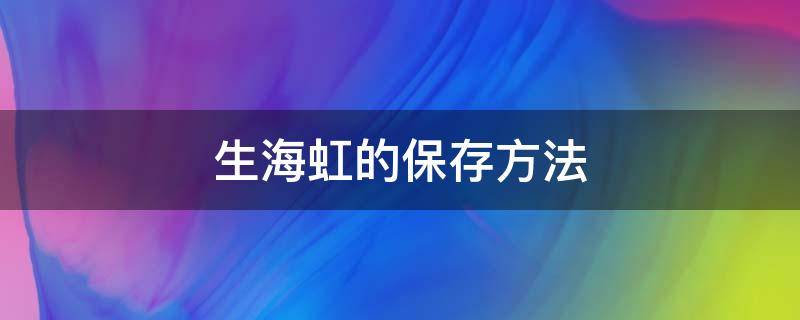 生海虹的保存方法